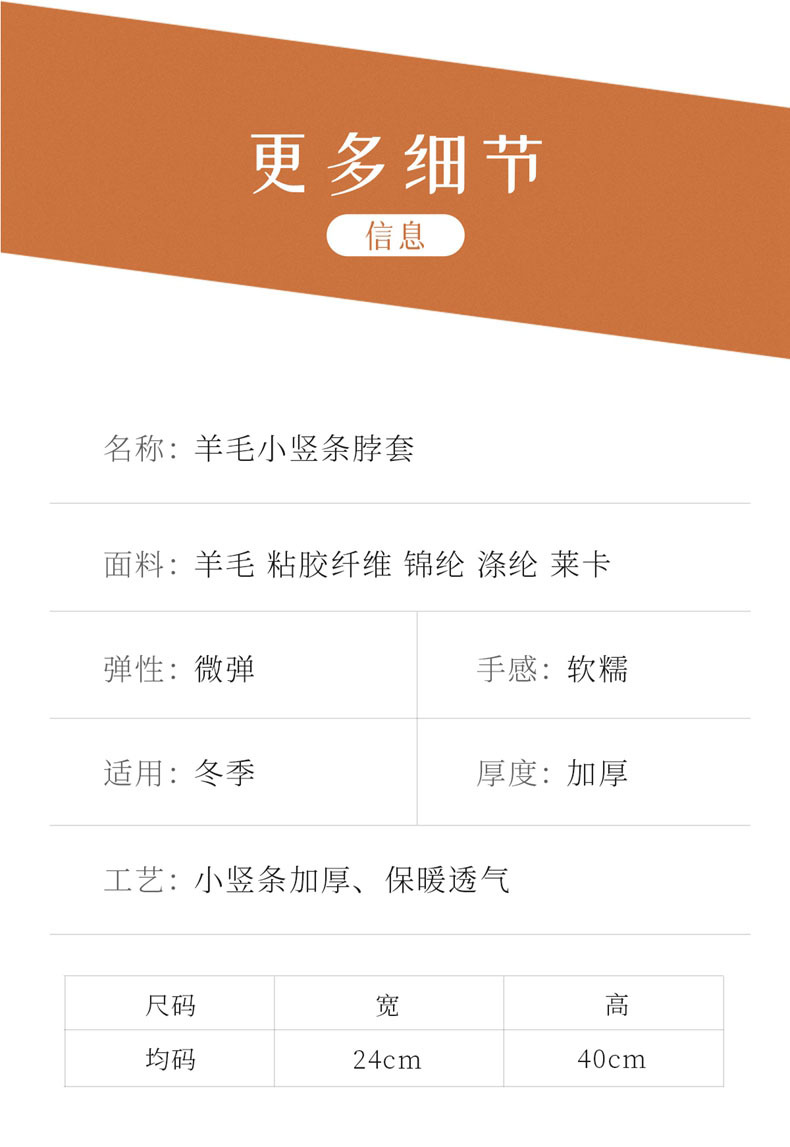 更多细节

信息

名称：羊毛小竖条脖套

面料：羊毛 粘胶纤维 锦纶 涤纶 莱卡

弹性：微弹

手感：软糯

适用：冬季

厚度：加厚

工艺：小竖条加厚、保暖透气

| 尺码 | 宽 | 高 |
|---|---|---|
| 均码 | 24cm | 40cm |